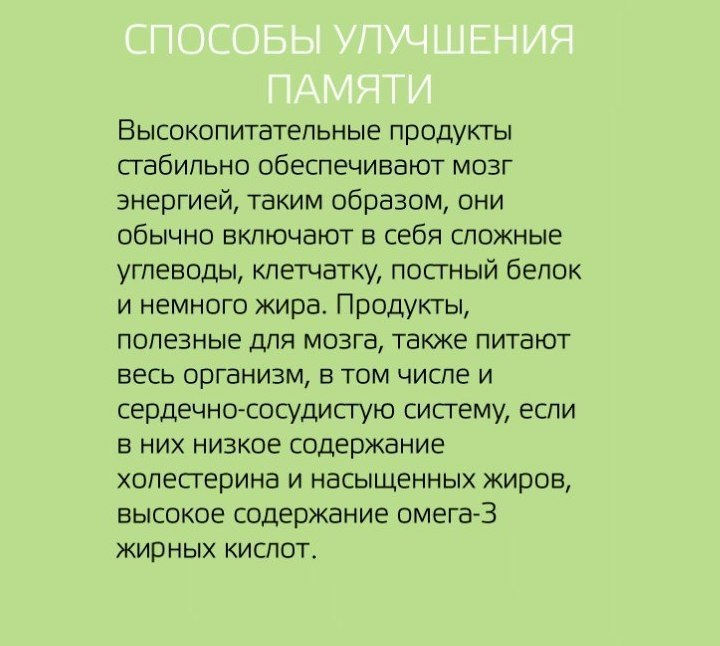 СПОСОБЫ УЛУЧШЕНИЯ ПАМЯТИ

Высокопитательные продукты стабильно обеспечивают мозг энергией, таким образом, они обычно включают в себя сложные углеводы, клетчатку, постный белок и немного жира. Продукты, полезные для мозга, также питают весь организм, в том числе и сердечно-сосудистую систему, если в них низкое содержание холестерина и насыщенных жиров, высокое содержание омега-3 жирных кислот.